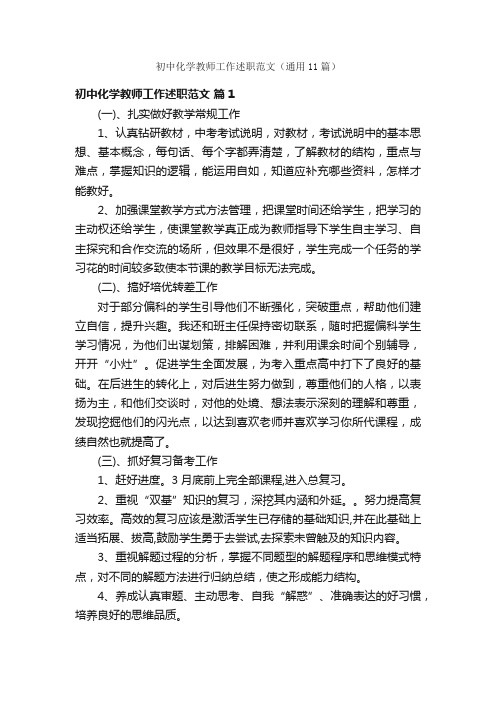 初中化学教师工作述职范文（通用11篇）

初中化学教师工作述职范文 篇1

(一)、扎实做好教学常规工作

1、认真钻研教材，中考考试说明，对教材，考试说明中的基本思想、基本概念，每句话、每个字都弄清楚，了解教材的结构，重点与难点，掌握知识的逻辑，能运用自如，知道应补充哪些资料，怎样才能教好。

2、加强课堂教学方式方法管理，把课堂时间还给学生，把学习的主动权还给学生，使课堂教学真正成为教师指导下学生自主学习、自主探究和合作交流的场所，但效果不是很好，学生完成一个任务的学习花的时间较多致使本节课的教学目标无法完成。

(二)、搞好培优转差工作

对于部分偏科的学生引导他们不断强化，突破重点，帮助他们建立自信，提升兴趣。我还和班主任保持密切联系，随时把握偏科学生学习情况，为他们出谋划策，排解困难，并利用课余时间个别辅导，开开“小灶”。促进学生全面发展，为考入重点高中打下了良好的基础。在后进生的转化上，对后进生努力做到，尊重他们的人格，以表扬为主，和他们交谈时，对他的处境、想法表示深刻的理解和尊重，发现挖掘他们的闪光点，以达到喜欢老师并喜欢学习你所代课程，成绩自然也就提高了。

(三)、抓好复习备考工作

1、赶好进度。3月底前上完全部课程,进入总复习。

2、重视“双基”知识的复习，深挖其内涵和外延。。努力提高复习效率。高效的复习应该是激活学生已存储的基础知识,并在此基础上适当拓展、拔高,鼓励学生勇于去尝试,去探索未曾触及的知识内容。

3、重视解题过程的分析，掌握不同题型的解题程序和思维模式特点，对不同的解题方法进行归纳总结，使之形成能力结构。

4、养成认真审题、主动思考、自我“解惑”、准确表达的好习惯，培养良好的思维品质。